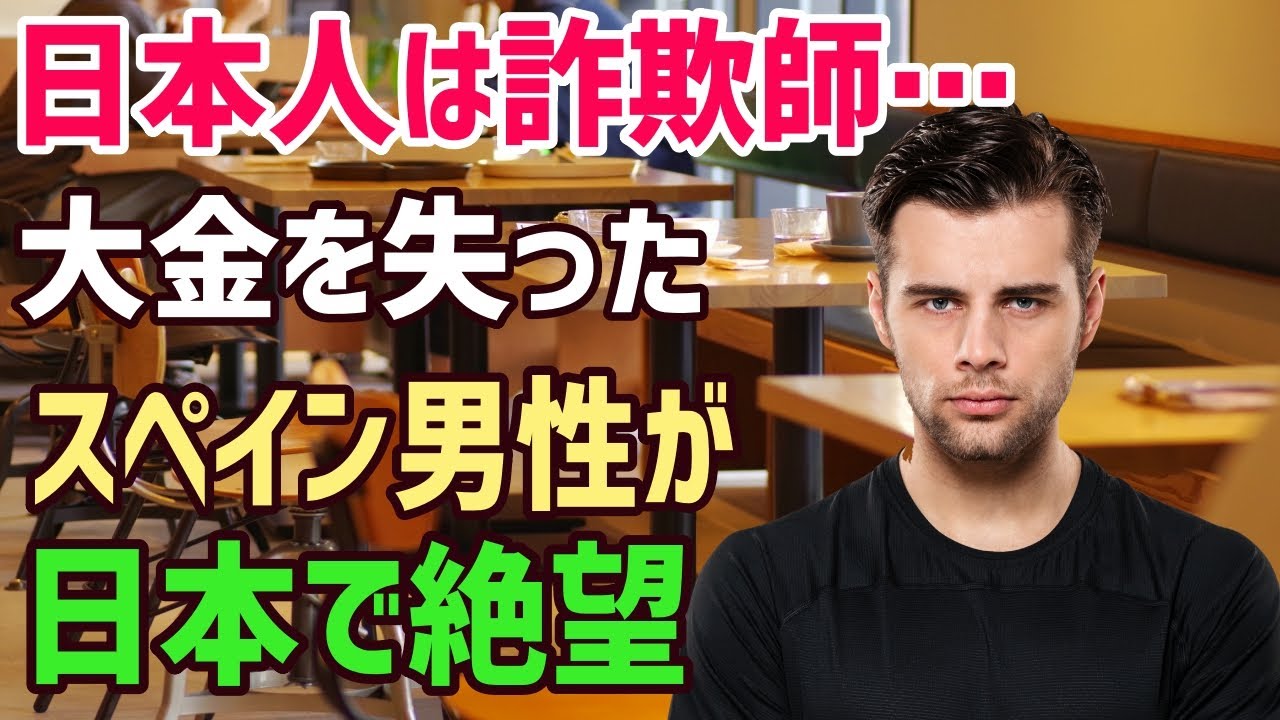 日本人は詐欺師…
大金を失った
スペイン男性が
日本で絶望